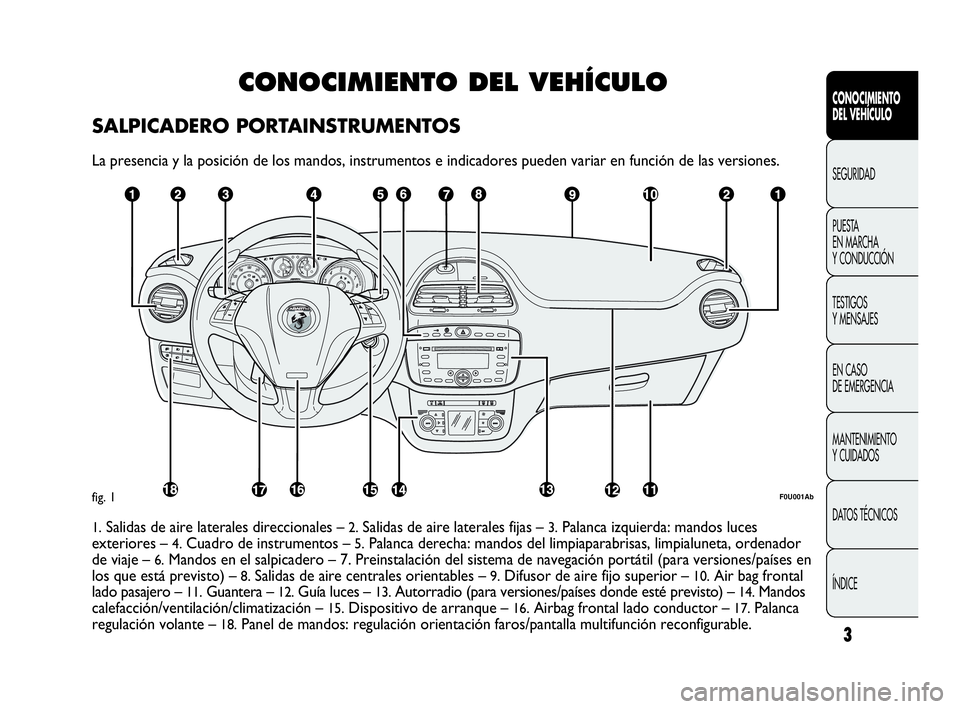 CONOCIMIENTO DEL VEHÍCULO

SALPICADERO PORTAINSTRUMENTOS

La presencia y la posición de los mandos, instrumentos e indicadores pueden variar en función de las versiones.

1 2 3 4 5 6 7 8 9 10 2 1

18 17 16 15 14 13 12 11

fig. 1

F0U001Ab

1. Salidas de aire laterales direccionales – 2. Salidas de aire laterales fijas – 3. Palanca izquierda: mandos luces exteriores – 4. Cuadro de instrumentos – 5. Palanca derecha: mandos del limpiaparabrisas, limpialuneta, ordenador de viaje – 6. Mandos en el salpicadero – 7. Preinstalación del sistema de navegación portátil (para versiones/países en los que está previsto) – 8. Salidas de aire centrales orientables – 9. Difusor de aire fijo superior – 10. Air bag frontal lado pasajero – 11. Guantera – 12. Guía luces – 13. Autorradio (para versiones/países donde esté previsto) – 14. Mandos calefacción/ventilación/climatización – 15. Dispositivo de arranque – 16. Airbag frontal lado conductor – 17. Palanca regulación volante – 18. Panel de mandos: regulación orientación faros/pantalla multifunción reconfigurable.

CONOCIMIENTO DEL VEHÍCULO

SEGURIDAD

PUESTA EN MARCHA Y CONDUCCIÓN

TESTIGOS Y MENSAJES

EN CASO DE EMERGENCIA

MANTENIMIENTO Y CUIDADOS

DATOS TÉCNICOS

ÍNDICE

3

carmanualsonline.info